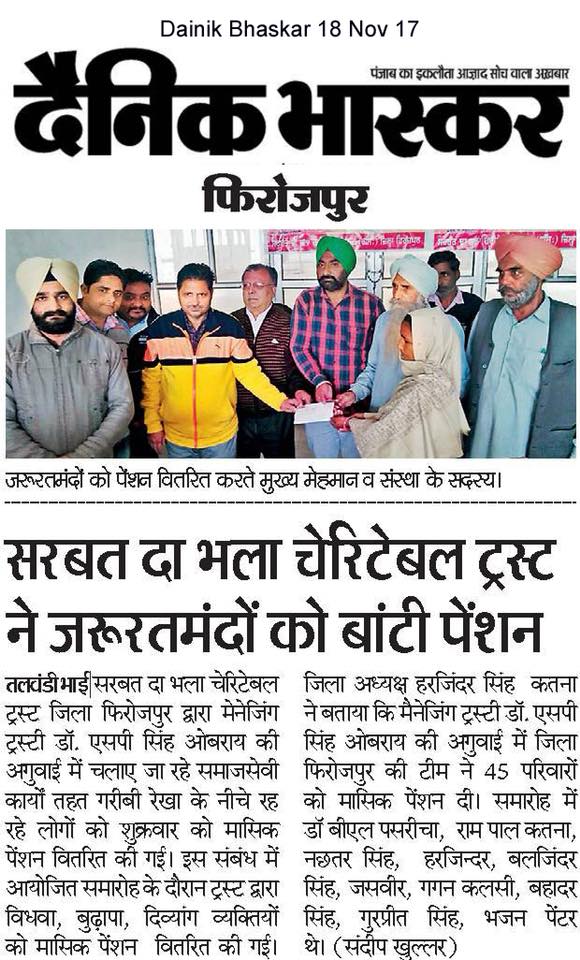 Dainik Bhaskar 18 Nov 17

पंजाब का इकलौता आज़ाद सोच वाला अख़बार

दैनिक भास्कर

फिरोजपुर

जरूरतमंदों को पेंशन वितरित करते मुख्य मेहमान व संस्था के सदस्य।

सरबत दा भला चेरिटेबल ट्रस्ट ने जरूरतमंदों को बांटी पेंशन

तलवंडी भाई | सरबत दा भला चेरिटेबल ट्रस्ट जिला फिरोजपुर द्वारा मेनेजिंग ट्रस्टी डॉ. एसपी सिंह ओबराय की अगुवाई में चलाए जा रहे समाजसेवी कार्यों तहत गरीबी रेखा के नीचे रह रहे लोगों को शुक्रवार को मासिक पेंशन वितरित की गई। इस संबंध में आयोजित समारोह के दौरान ट्रस्ट द्वारा विधवा, बुढ़ापा, दिव्यांग व्यक्तियों को मासिक पेंशन वितरित की गई। जिला अध्यक्ष हरजिंदर सिंह कतना ने बताया कि मैनेजिंग ट्रस्टी डॉ. एसपी सिंह ओबराय की अगुवाई में जिला फिरोजपुर की टीम ने 45 परिवारों को मासिक पेंशन दी। समारोह में डॉ बीएल पसरीचा, राम पाल कतना, नछतर सिंह, हरजिन्दर, बलजिंदर सिंह, जसवीर, गगन कलसी, बहादर सिंह, गुरप्रीत सिंह, भजन पेंटर थे। (संदीप खुल्लर)